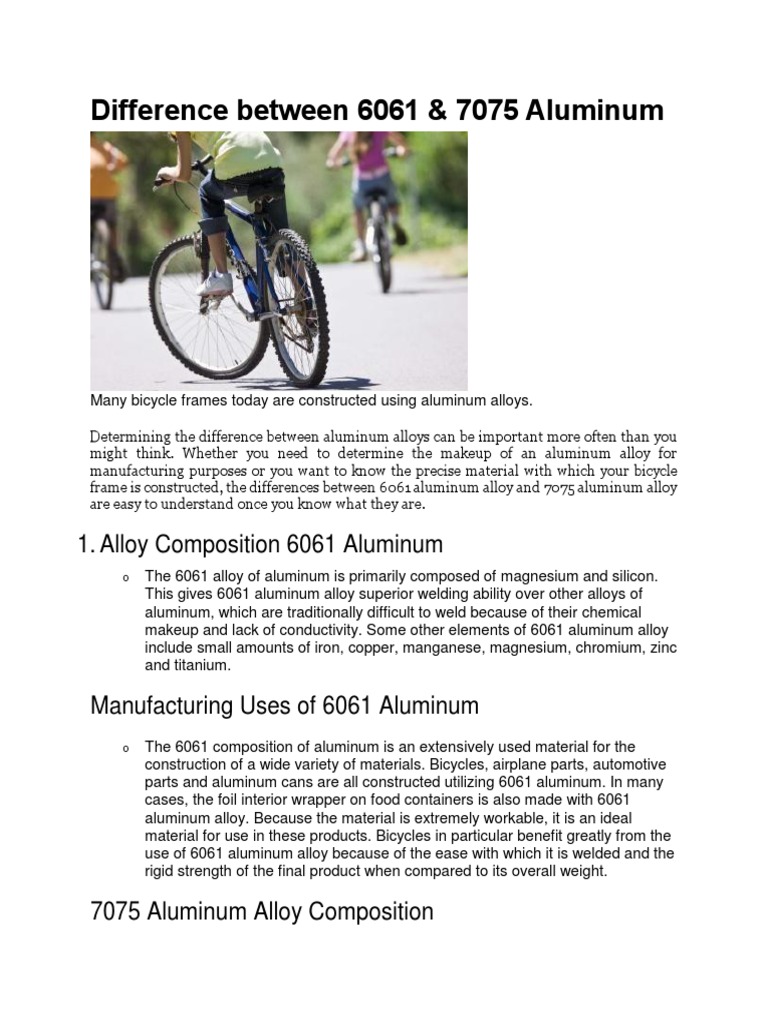 Difference between 6061 & 7075 Aluminum

Many bicycle frames today are constructed using aluminum alloys.

Determining the difference between aluminum alloys can be important more often than you might think. Whether you need to determine the makeup of an aluminum alloy for manufacturing purposes or you want to know the precise material with which your bicycle frame is constructed, the differences between 6061 aluminum alloy and 7075 aluminum alloy are easy to understand once you know what they are.

1. Alloy Composition 6061 Aluminum

o The 6061 alloy of aluminum is primarily composed of magnesium and silicon. This gives 6061 aluminum alloy superior welding ability over other alloys of aluminum, which are traditionally difficult to weld because of their chemical makeup and lack of conductivity. Some other elements of 6061 aluminum alloy include small amounts of iron, copper, manganese, magnesium, chromium, zinc and titanium.

Manufacturing Uses of 6061 Aluminum

o The 6061 composition of aluminum is an extensively used material for the construction of a wide variety of materials. Bicycles, airplane parts, automotive parts and aluminum cans are all constructed utilizing 6061 aluminum. In many cases, the foil interior wrapper on food containers is also made with 6061 aluminum alloy. Because the material is extremely workable, it is an ideal material for use in these products. Bicycles in particular benefit greatly from the use of 6061 aluminum alloy because of the ease with which it is welded and the rigid strength of the final product when compared to its overall weight.

7075 Aluminum Alloy Composition